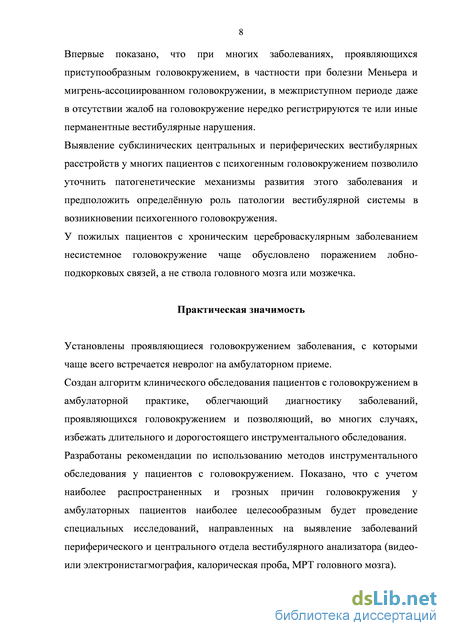 8

Впервые показано, что при многих заболеваниях, проявляющихся приступообразным головокружением, в частности при болезни Меньера и мигрень-ассоциированном головокружении, в межприступном периоде даже в отсутствии жалоб на головокружение нередко регистрируются те или иные перманентные вестибулярные нарушения.

Выявление субклинических центральных и периферических вестибулярных расстройств у многих пациентов с психогенным головокружением позволило уточнить патогенетические механизмы развития этого заболевания и предположить определённую роль патологии вестибулярной системы в возникновении психогенного головокружения.

У пожилых пациентов с хроническим цереброваскулярным заболеванием несистемное головокружение чаще обусловлено поражением лобно-подкорковых связей, а не ствола головного мозга или мозжечка.

Практическая значимость

Установлены проявляющиеся головокружением заболевания, с которыми чаще всего встречается невролог на амбулаторном приеме.

Создан алгоритм клинического обследования пациентов с головокружением в амбулаторной практике, облегчающий диагностику заболеваний, проявляющихся головокружением и позволяющий, во многих случаях, избежать длительного и дорогостоящего инструментального обследования.

Разработаны рекомендации по использованию методов инструментального обследования у пациентов с головокружением. Показано, что с учетом наиболее распространенных и грозных причин головокружения у амбулаторных пациентов наиболее целесообразным будет проведение специальных исследований, направленных на выявление заболеваний периферического и центрального отдела вестибулярного анализатора (видео- или электронистагмография, калорическая проба, МРТ головного мозга).

dsLib.net
библиотека диссертаций